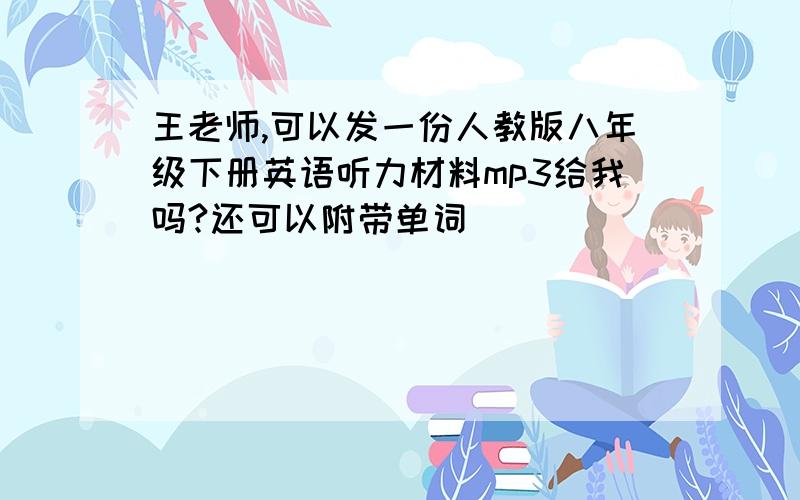 王老师,可以发一份人教版八年级下册英语听力材料mp3给我吗?还可以附带单词